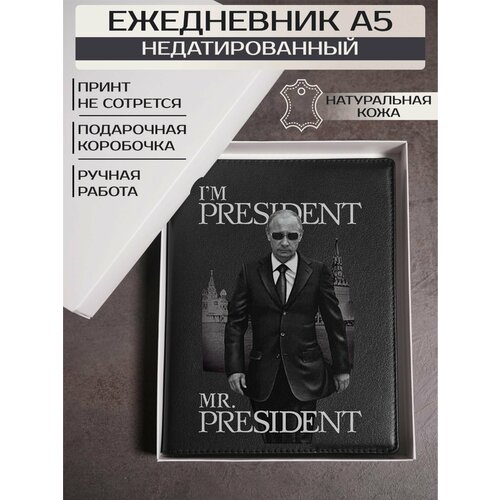 ЕЖЕДНЕВНИК А5
НЕДАТИРОВАННЫЙ

ПРИНТ
НЕ СОТРЕТСЯ

ПОДАРОЧНАЯ
КОРОБОЧКА

РУЧНАЯ
РАБОТА

НАТУРАЛЬНАЯ
КОЖА

I'M
PRESIDENT

MR.
PRESIDENT